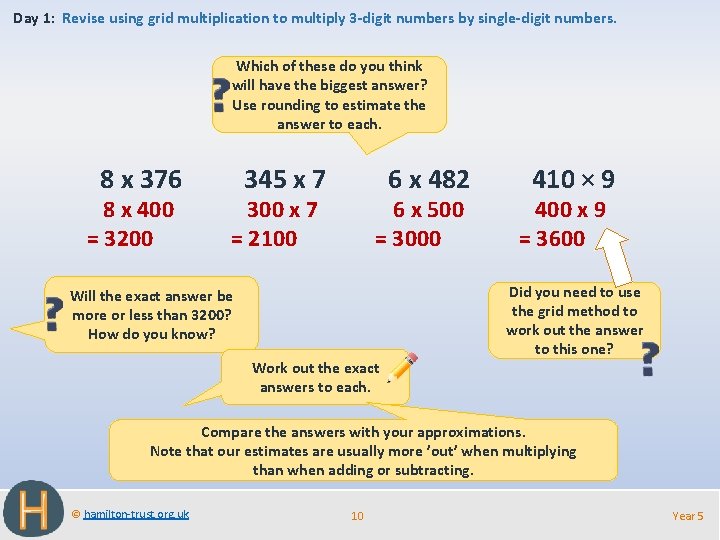 Day 1: Revise using grid multiplication to multiply 3-digit numbers by single-digit numbers.

?
Which of these do you think will have the biggest answer? Use rounding to estimate the answer to each.

8 x 376
8 x 400
= 3200

345 x 7
300 x 7
= 2100

6 x 482
6 x 500
= 3000

410 × 9
400 x 9
= 3600

?
Will the exact answer be more or less than 3200? How do you know?

Did you need to use the grid method to work out the answer to this one?
?

Work out the exact answers to each.

Compare the answers with your approximations.
Note that our estimates are usually more 'out' when multiplying than when adding or subtracting.

H

© hamilton-trust.org.uk

10

Year 5